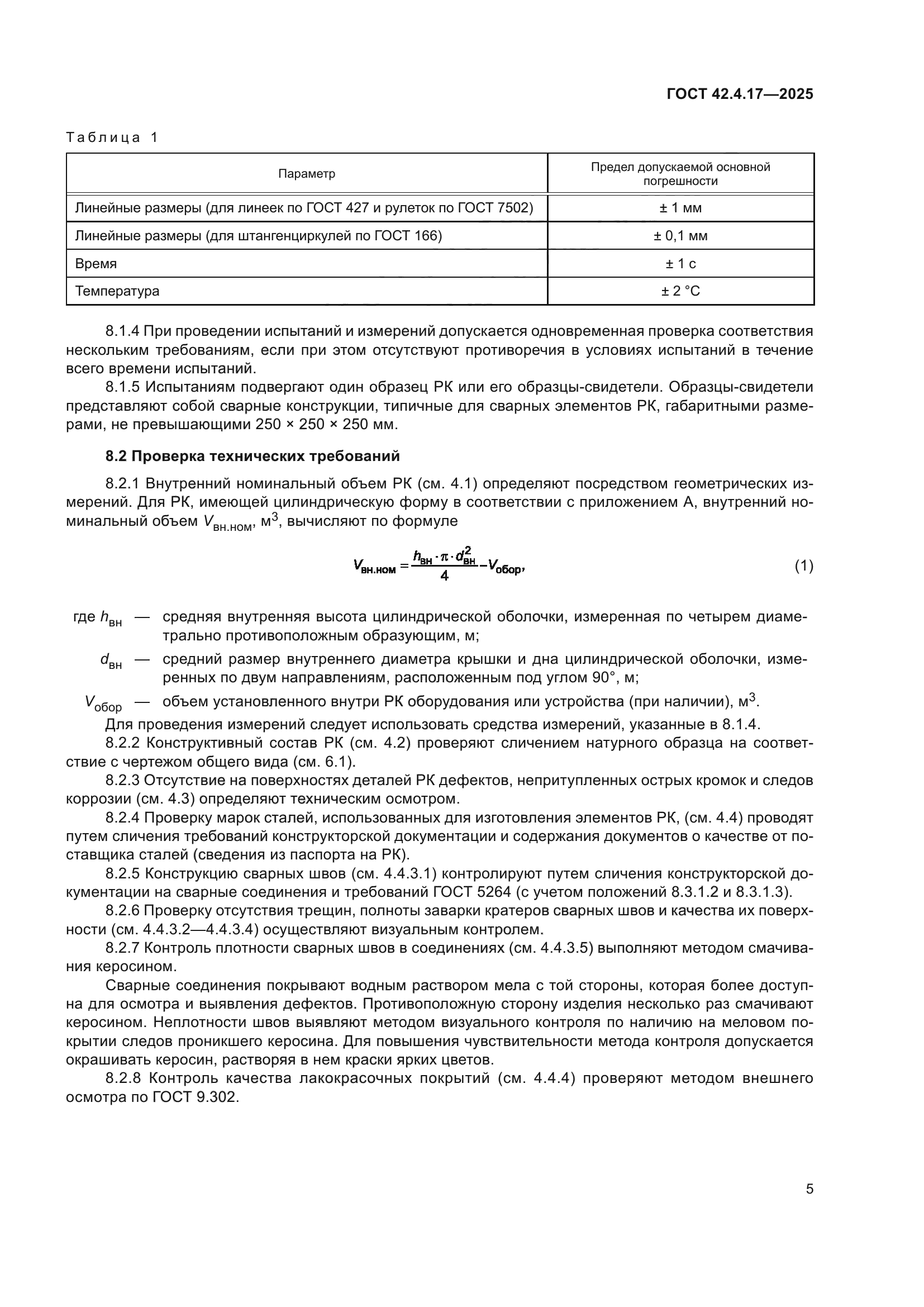 ГОСТ 42.4.17—2025

Таблица 1

| Параметр | Предел допускаемой основной погрешности |
|---|---|
| Линейные размеры (для линеек по ГОСТ 427 и рулеток по ГОСТ 7502) | ± 1 мм |
| Линейные размеры (для штангенциркулей по ГОСТ 166) | ± 0,1 мм |
| Время | ± 1 с |
| Температура | ± 2 °С |

8.1.4 При проведении испытаний и измерений допускается одновременная проверка соответствия нескольким требованиям, если при этом отсутствуют противоречия в условиях испытаний в течение всего времени испытаний.

8.1.5 Испытаниям подвергают один образец РК или его образцы-свидетели. Образцы-свидетели представляют собой сварные конструкции, типичные для сварных элементов РК, габаритными размерами, не превышающими 250 × 250 × 250 мм.

8.2 Проверка технических требований

8.2.1 Внутренний номинальный объем РК (см. 4.1) определяют посредством геометрических измерений. Для РК, имеющей цилиндрическую форму в соответствии с приложением А, внутренний номинальный объем $V_{вн.ном}$, м$^3$, вычисляют по формуле

$V_{вн.ном} = \frac{h_{вн} \cdot \pi \cdot d_{вн}^2}{4} - V_{обор},$ (1)

где $h_{вн}$ — средняя внутренняя высота цилиндрической оболочки, измеренная по четырем диаметрально противоположным образующим, м;

$d_{вн}$ — средний размер внутреннего диаметра крышки и дна цилиндрической оболочки, измеренных по двум направлениям, расположенным под углом 90°, м;

$V_{обор}$ — объем установленного внутри РК оборудования или устройства (при наличии), м$^3$.

Для проведения измерений следует использовать средства измерений, указанные в 8.1.4.

8.2.2 Конструктивный состав РК (см. 4.2) проверяют сличением натурного образца на соответствие с чертежом общего вида (см. 6.1).

8.2.3 Отсутствие на поверхностях деталей РК дефектов, непритупленных острых кромок и следов коррозии (см. 4.3) определяют техническим осмотром.

8.2.4 Проверку марок сталей, использованных для изготовления элементов РК, (см. 4.4) проводят путем сличения требований конструкторской документации и содержания документов о качестве от поставщика сталей (сведения из паспорта на РК).

8.2.5 Конструкцию сварных швов (см. 4.4.3.1) контролируют путем сличения конструкторской документации на сварные соединения и требований ГОСТ 5264 (с учетом положений 8.3.1.2 и 8.3.1.3).

8.2.6 Проверку отсутствия трещин, полноты заварки кратеров сварных швов и качества их поверхности (см. 4.4.3.2—4.4.3.4) осуществляют визуальным контролем.

8.2.7 Контроль плотности сварных швов в соединениях (см. 4.4.3.5) выполняют методом смачивания керосином.

Сварные соединения покрывают водным раствором мела с той стороны, которая более доступна для осмотра и выявления дефектов. Противоположную сторону изделия несколько раз смачивают керосином. Неплотности швов выявляют методом визуального контроля по наличию на меловом покрытии следов проникшего керосина. Для повышения чувствительности метода контроля допускается окрашивать керосин, растворяя в нем краски ярких цветов.

8.2.8 Контроль качества лакокрасочных покрытий (см. 4.4.4) проверяют методом внешнего осмотра по ГОСТ 9.302.

5